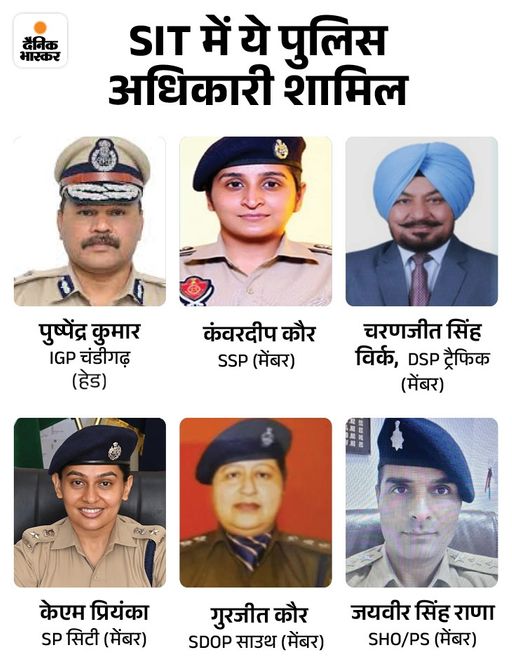 दैनिक भास्कर

SIT में ये पुलिस अधिकारी शामिल

पुष्पेंद्र कुमार
IGP चंडीगढ़ (हेड)

कंवरदीप कौर
SSP (मेंबर)

चरणजीत सिंह विर्क, DSP ट्रैफिक (मेंबर)

केएम प्रियंका
SP सिटी (मेंबर)

गुरजीत कौर
SDOP साउथ (मेंबर)

जयवीर सिंह राणा
SHO/PS (मेंबर)